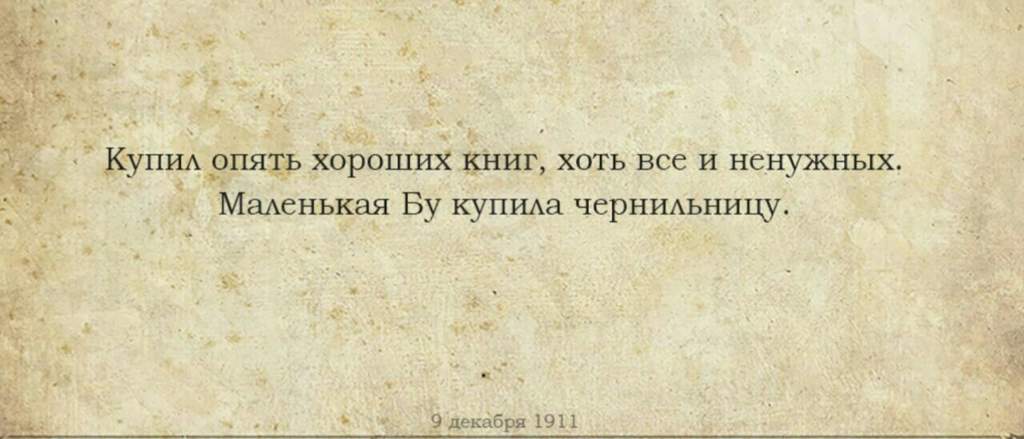 Купил опять хороших книг, хоть все и ненужных. Маленькая Бу купила чернильницу.

9 декабря 1911